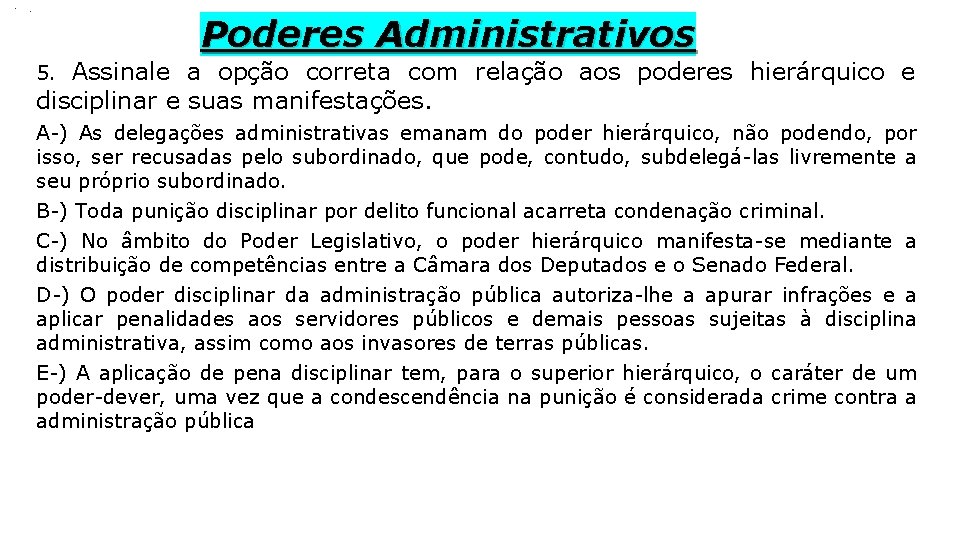 Poderes Administrativos

5. Assinale a opção correta com relação aos poderes hierárquico e disciplinar e suas manifestações.

A-) As delegações administrativas emanam do poder hierárquico, não podendo, por isso, ser recusadas pelo subordinado, que pode, contudo, subdelegá-las livremente a seu próprio subordinado.

B-) Toda punição disciplinar por delito funcional acarreta condenação criminal.

C-) No âmbito do Poder Legislativo, o poder hierárquico manifesta-se mediante a distribuição de competências entre a Câmara dos Deputados e o Senado Federal.

D-) O poder disciplinar da administração pública autoriza-lhe a apurar infrações e a aplicar penalidades aos servidores públicos e demais pessoas sujeitas à disciplina administrativa, assim como aos invasores de terras públicas.

E-) A aplicação de pena disciplinar tem, para o superior hierárquico, o caráter de um poder-dever, uma vez que a condescendência na punição é considerada crime contra a administração pública